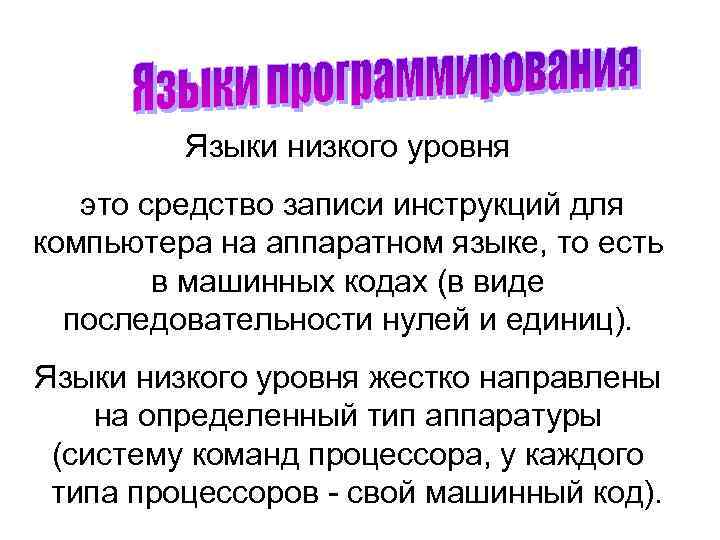 Языки программирования

Языки низкого уровня

это средство записи инструкций для компьютера на аппаратном языке, то есть в машинных кодах (в виде последовательности нулей и единиц).

Языки низкого уровня жестко направлены на определенный тип аппаратуры (систему команд процессора, у каждого типа процессоров - свой машинный код).